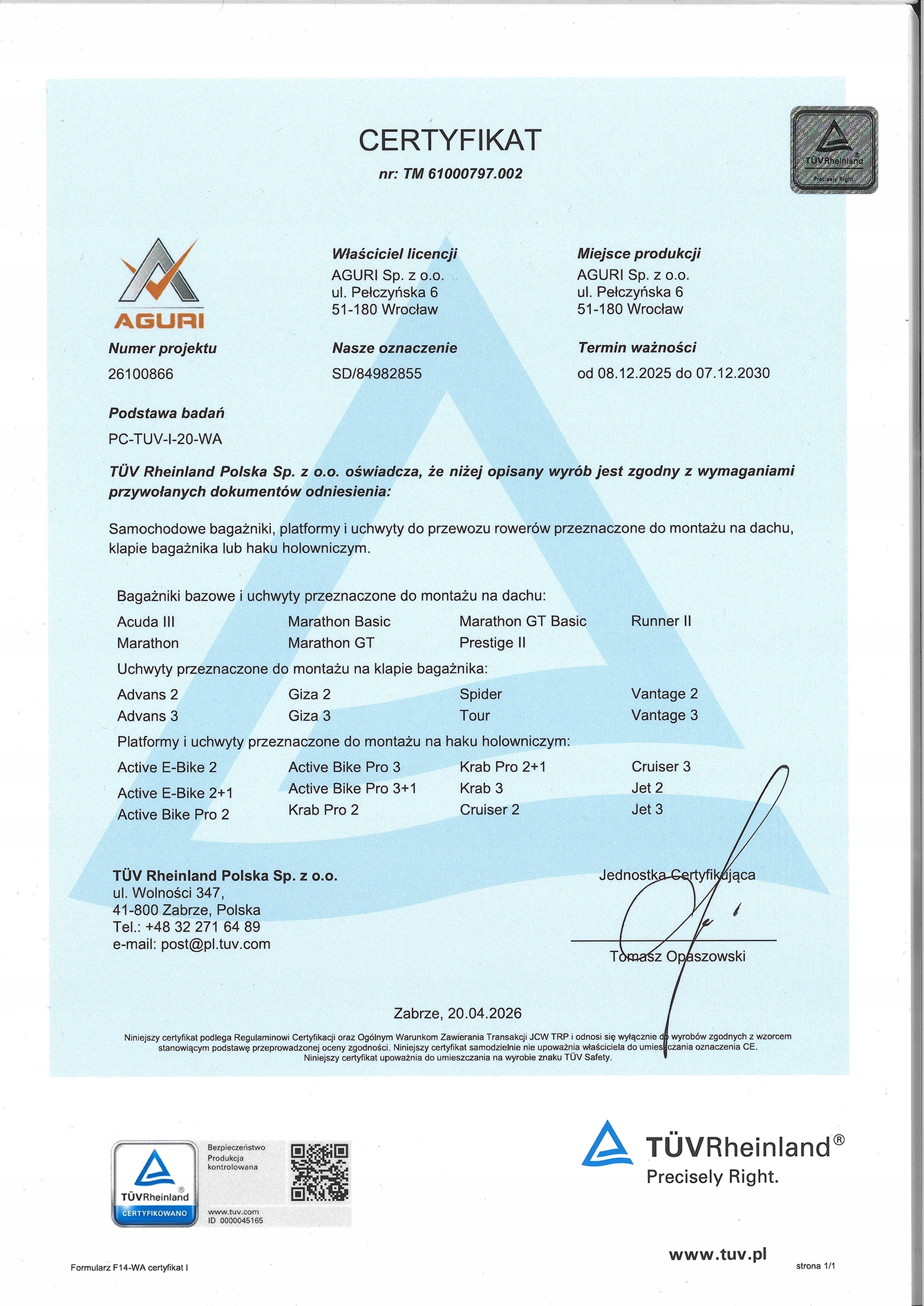 CERTYFIKAT
nr: TM 61000797.002

TÜVRheinland
Precisely Right.

AGURI

Właściciel licencji
AGURI Sp. z o.o.
ul. Pełczyńska 6
51-180 Wrocław

Miejsce produkcji
AGURI Sp. z o.o.
ul. Pełczyńska 6
51-180 Wrocław

Numer projektu
26100866

Nasze oznaczenie
SD/84982855

Termin ważności
od 08.12.2025 do 07.12.2030

Podstawa badań
PC-TUV-I-20-WA

TÜV Rheinland Polska Sp. z o.o. oświadcza, że niżej opisany wyrób jest zgodny z wymaganiami przywołanych dokumentów odniesienia:

Samochodowe bagażniki, platformy i uchwyty do przewozu rowerów przeznaczone do montażu na dachu, klapie bagażnika lub haku holowniczym.

Bagażniki bazowe i uchwyty przeznaczone do montażu na dachu:

| Acuda III | Marathon Basic | Marathon GT Basic | Runner II |
|---|---|---|---|
| Marathon | Marathon GT | Prestige II | |

Uchwyty przeznaczone do montażu na klapie bagażnika:

| Advans 2 | Giza 2 | Spider | Vantage 2 |
|---|---|---|---|
| Advans 3 | Giza 3 | Tour | Vantage 3 |

Platformy i uchwyty przeznaczone do montażu na haku holowniczym:

| Active E-Bike 2 | Active Bike Pro 3 | Krab Pro 2+1 | Cruiser 3 |
|---|---|---|---|
| Active E-Bike 2+1 | Active Bike Pro 3+1 | Krab 3 | Jet 2 |
| Active Bike Pro 2 | Krab Pro 2 | Cruiser 2 | Jet 3 |

TÜV Rheinland Polska Sp. z o.o.
ul. Wolności 347,
41-800 Zabrze, Polska
Tel.: +48 32 271 64 89
e-mail: post@pl.tuv.com

Jednostka Certyfikująca

Tomasz Opaszowski

Zabrze, 20.04.2026

Niniejszy certyfikat podlega Regulaminowi Certyfikacji oraz Ogólnym Warunkom Zawierania Transakcji JCW TRP i odnosi się wyłącznie do wyrobów zgodnych z wzorcem stanowiącym podstawę przeprowadzonej oceny zgodności. Niniejszy certyfikat samodzielnie nie upoważnia właściciela do umieszczania oznaczenia CE. Niniejszy certyfikat upoważnia do umieszczania na wyrobie znaku TÜV Safety.

TÜVRheinland
CERTYFIKOWANO
Bezpieczeństwo
Produkcja kontrolowana
www.tuv.com
ID 0000045165

TÜVRheinland®
Precisely Right.

www.tuv.pl

Formularz F14-WA certyfikat I

strona 1/1